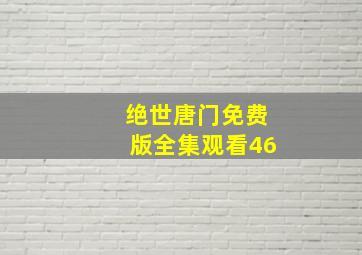 绝世唐门免费版全集观看46